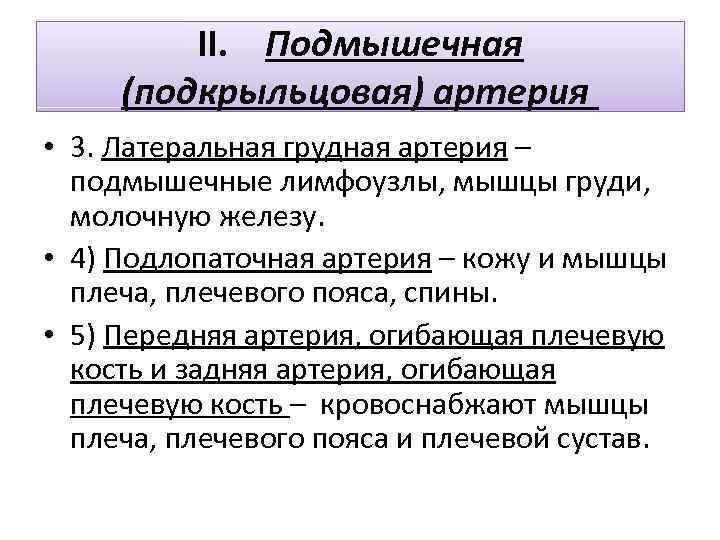 II. Подмышечная (подкрыльцовая) артерия

• 3. Латеральная грудная артерия – подмышечные лимфоузлы, мышцы груди, молочную железу.
• 4) Подлопаточная артерия – кожу и мышцы плеча, плечевого пояса, спины.
• 5) Передняя артерия, огибающая плечевую кость и задняя артерия, огибающая плечевую кость – кровоснабжают мышцы плеча, плечевого пояса и плечевой сустав.